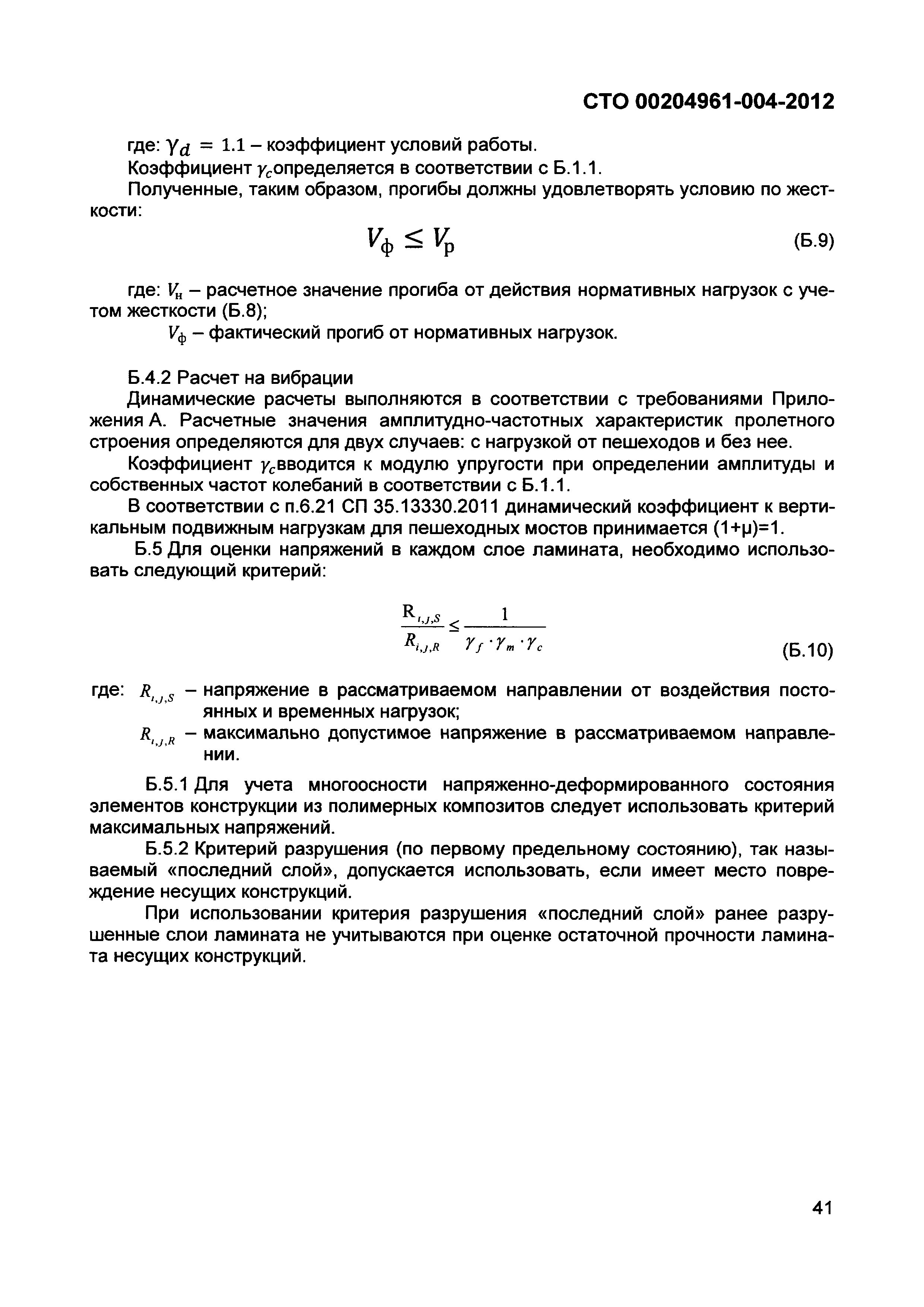 СТО 00204961-004-2012

где: $\gamma_d = 1.1$ – коэффициент условий работы.

Коэффициент $\gamma_c$определяется в соответствии с Б.1.1.

Полученные, таким образом, прогибы должны удовлетворять условию по жесткости:

$V_ф \leq V_р$ (Б.9)

где: $V_н$ – расчетное значение прогиба от действия нормативных нагрузок с учетом жесткости (Б.8);

$V_ф$ – фактический прогиб от нормативных нагрузок.

Б.4.2 Расчет на вибрации

Динамические расчеты выполняются в соответствии с требованиями Приложения А. Расчетные значения амплитудно-частотных характеристик пролетного строения определяются для двух случаев: с нагрузкой от пешеходов и без нее.

Коэффициент $\gamma_c$вводится к модулю упругости при определении амплитуды и собственных частот колебаний в соответствии с Б.1.1.

В соответствии с п.6.21 СП 35.13330.2011 динамический коэффициент к вертикальным подвижным нагрузкам для пешеходных мостов принимается (1+μ)=1.

Б.5 Для оценки напряжений в каждом слое ламината, необходимо использовать следующий критерий:

$\frac{R_{i,j,S}}{R_{i,j,R}} \leq \frac{1}{\gamma_f \cdot \gamma_m \cdot \gamma_c}$ (Б.10)

где: $R_{i,j,S}$ – напряжение в рассматриваемом направлении от воздействия постоянных и временных нагрузок;

$R_{i,j,R}$ – максимально допустимое напряжение в рассматриваемом направлении.

Б.5.1 Для учета многоосности напряженно-деформированного состояния элементов конструкции из полимерных композитов следует использовать критерий максимальных напряжений.

Б.5.2 Критерий разрушения (по первому предельному состоянию), так называемый «последний слой», допускается использовать, если имеет место повреждение несущих конструкций.

При использовании критерия разрушения «последний слой» ранее разрушенные слои ламината не учитываются при оценке остаточной прочности ламината несущих конструкций.

41